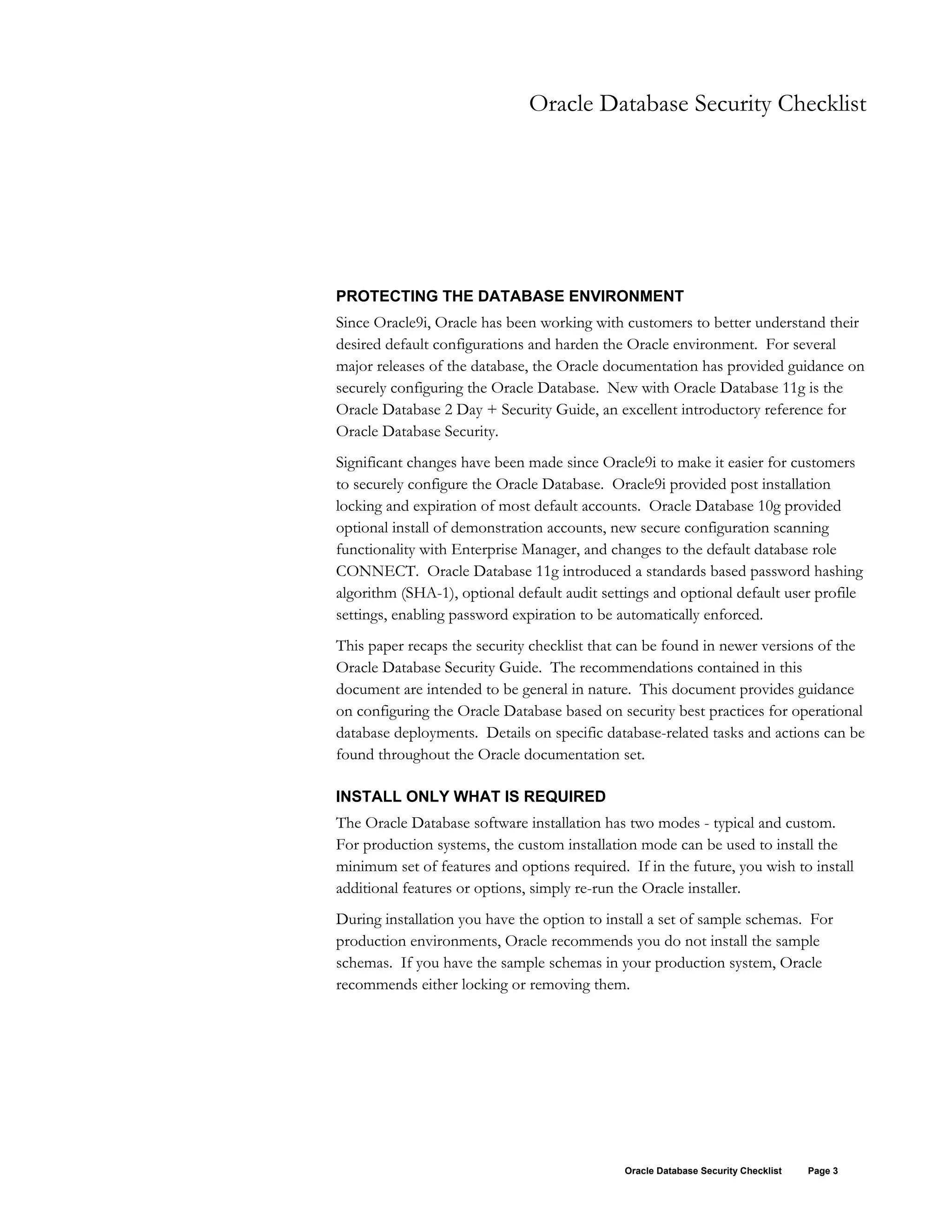 Oracle Database Security Checklist

PROTECTING THE DATABASE ENVIRONMENT

Since Oracle9i, Oracle has been working with customers to better understand their desired default configurations and harden the Oracle environment. For several major releases of the database, the Oracle documentation has provided guidance on securely configuring the Oracle Database. New with Oracle Database 11g is the Oracle Database 2 Day + Security Guide, an excellent introductory reference for Oracle Database Security.

Significant changes have been made since Oracle9i to make it easier for customers to securely configure the Oracle Database. Oracle9i provided post installation locking and expiration of most default accounts. Oracle Database 10g provided optional install of demonstration accounts, new secure configuration scanning functionality with Enterprise Manager, and changes to the default database role CONNECT. Oracle Database 11g introduced a standards based password hashing algorithm (SHA-1), optional default audit settings and optional default user profile settings, enabling password expiration to be automatically enforced.

This paper recaps the security checklist that can be found in newer versions of the Oracle Database Security Guide. The recommendations contained in this document are intended to be general in nature. This document provides guidance on configuring the Oracle Database based on security best practices for operational database deployments. Details on specific database-related tasks and actions can be found throughout the Oracle documentation set.

INSTALL ONLY WHAT IS REQUIRED

The Oracle Database software installation has two modes - typical and custom. For production systems, the custom installation mode can be used to install the minimum set of features and options required. If in the future, you wish to install additional features or options, simply re-run the Oracle installer.

During installation you have the option to install a set of sample schemas. For production environments, Oracle recommends you do not install the sample schemas. If you have the sample schemas in your production system, Oracle recommends either locking or removing them.

Oracle Database Security Checklist Page 3